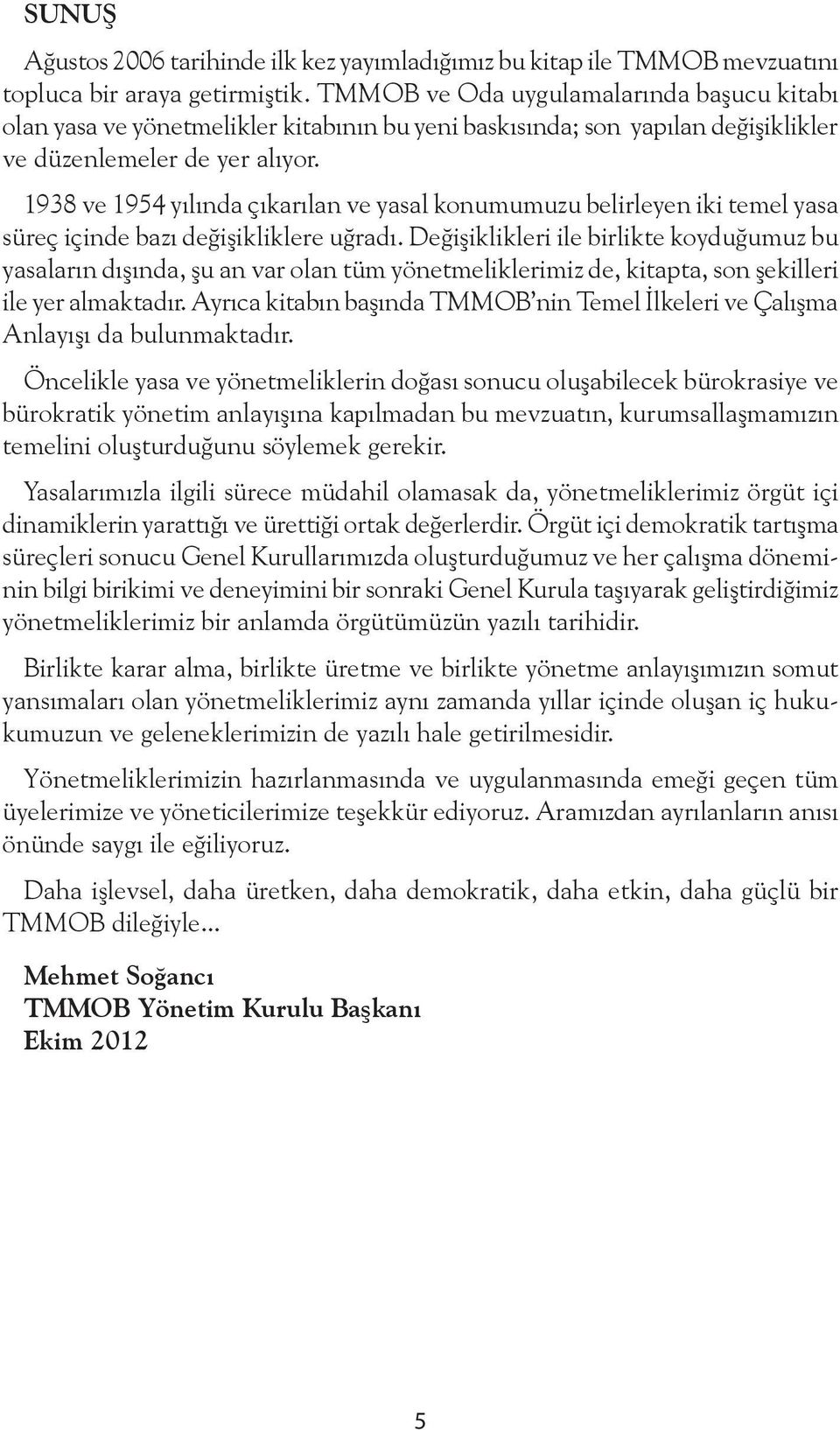 SUNUŞ

Ağustos 2006 tarihinde ilk kez yayımladığımız bu kitap ile TMMOB mevzuatını topluca bir araya getirmiştik. TMMOB ve Oda uygulamalarında başucu kitabı olan yasa ve yönetmelikler kitabının bu yeni baskısında; son yapılan değişiklikler ve düzenlemeler de yer alıyor.

1938 ve 1954 yılında çıkarılan ve yasal konumumuzu belirleyen iki temel yasa süreç içinde bazı değişikliklere uğradı. Değişiklikleri ile birlikte koyduğumuz bu yasaların dışında, şu an var olan tüm yönetmeliklerimiz de, kitapta, son şekilleri ile yer almaktadır. Ayrıca kitabın başında TMMOB'nin Temel İlkeleri ve Çalışma Anlayışı da bulunmaktadır.

Öncelikle yasa ve yönetmeliklerin doğası sonucu oluşabilecek bürokrasiye ve bürokratik yönetim anlayışına kapılmadan bu mevzuatın, kurumsallaşmamızın temelini oluşturduğunu söylemek gerekir.

Yasalarımızla ilgili sürece müdahil olamasak da, yönetmeliklerimiz örgüt içi dinamiklerin yarattığı ve ürettiği ortak değerlerdir. Örgüt içi demokratik tartışma süreçleri sonucu Genel Kurullarımızda oluşturduğumuz ve her çalışma döneminin bilgi birikimi ve deneyimini bir sonraki Genel Kurula taşıyarak geliştirdiğimiz yönetmeliklerimiz bir anlamda örgütümüzün yazılı tarihidir.

Birlikte karar alma, birlikte üretme ve birlikte yönetme anlayışımızın somut yansımaları olan yönetmeliklerimiz aynı zamanda yıllar içinde oluşan iç hukukumuzun ve geleneklerimizin de yazılı hale getirilmesidir.

Yönetmeliklerimizin hazırlanmasında ve uygulanmasında emeği geçen tüm üyelerimize ve yöneticilerimize teşekkür ediyoruz. Aramızdan ayrılanların anısı önünde saygı ile eğiliyoruz.

Daha işlevsel, daha üretken, daha demokratik, daha etkin, daha güçlü bir TMMOB dileğiyle...

Mehmet Soğancı
TMMOB Yönetim Kurulu Başkanı
Ekim 2012

5